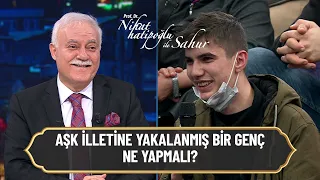 Prof. Dr. Nihat hatipoğlu ile Sahur

AŞK İLLETİNE YAKALANMIŞ BİR GENÇ NE YAPMALI?